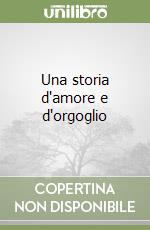 unilibro

Una storia d'amore e d'orgoglio

COPERTINA
NON DISPONIBILE